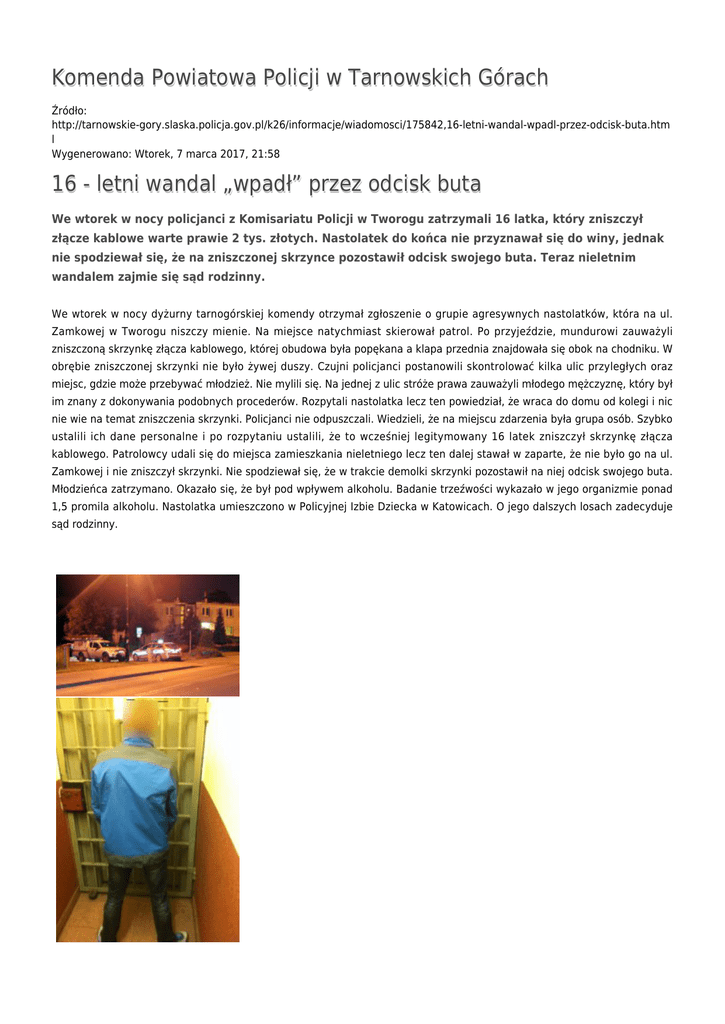 Komenda Powiatowa Policji w Tarnowskich Górach

Źródło: http://tarnowskie-gory.slaska.policja.gov.pl/k26/informacje/wiadomosci/175842,16-letni-wandal-wpadl-przez-odcisk-buta.html
Wygenerowano: Wtorek, 7 marca 2017, 21:58

16 - letni wandal „wpadł” przez odcisk buta

We wtorek w nocy policjanci z Komisariatu Policji w Tworogu zatrzymali 16 latka, który zniszczył złącze kablowe warte prawie 2 tys. złotych. Nastolatek do końca nie przyznawał się do winy, jednak nie spodziewał się, że na zniszczonej skrzynce pozostawił odcisk swojego buta. Teraz nieletnim wandalem zajmie się sąd rodzinny.

We wtorek w nocy dyżurny tarnogórskiej komendy otrzymał zgłoszenie o grupie agresywnych nastolatków, która na ul. Zamkowej w Tworogu niszczy mienie. Na miejsce natychmiast skierował patrol. Po przyjeździe, mundurowi zauważyli zniszczoną skrzynkę złącza kablowego, której obudowa była popękana a klapa przednia znajdowała się obok na chodniku. W obrębie zniszczonej skrzynki nie było żywej duszy. Czujni policjanci postanowili skontrolować kilka ulic przyległych oraz miejsc, gdzie może przebywać młodzież. Nie mylili się. Na jednej z ulic stróże prawa zauważyli młodego mężczyznę, który był im znany z dokonywania podobnych procederów. Rozpytali nastolatka lecz ten powiedział, że wraca do domu od kolegi i nic nie wie na temat zniszczenia skrzynki. Policjanci nie odpuszczali. Wiedzieli, że na miejscu zdarzenia była grupa osób. Szybko ustalili ich dane personalne i po rozpytaniu ustalili, że to wcześniej legitymowany 16 latek zniszczył skrzynkę złącza kablowego. Patrolowcy udali się do miejsca zamieszkania nieletniego lecz ten dalej stawał w zaparte, że nie było go na ul. Zamkowej i nie zniszczył skrzynki. Nie spodziewał się, że w trakcie demolki skrzynki pozostawił na niej odcisk swojego buta. Młodzieńca zatrzymano. Okazało się, że był pod wpływem alkoholu. Badanie trzeźwości wykazało w jego organizmie ponad 1,5 promila alkoholu. Nastolatka umieszczono w Policyjnej Izbie Dziecka w Katowicach. O jego dalszych losach zadecyduje sąd rodzinny.